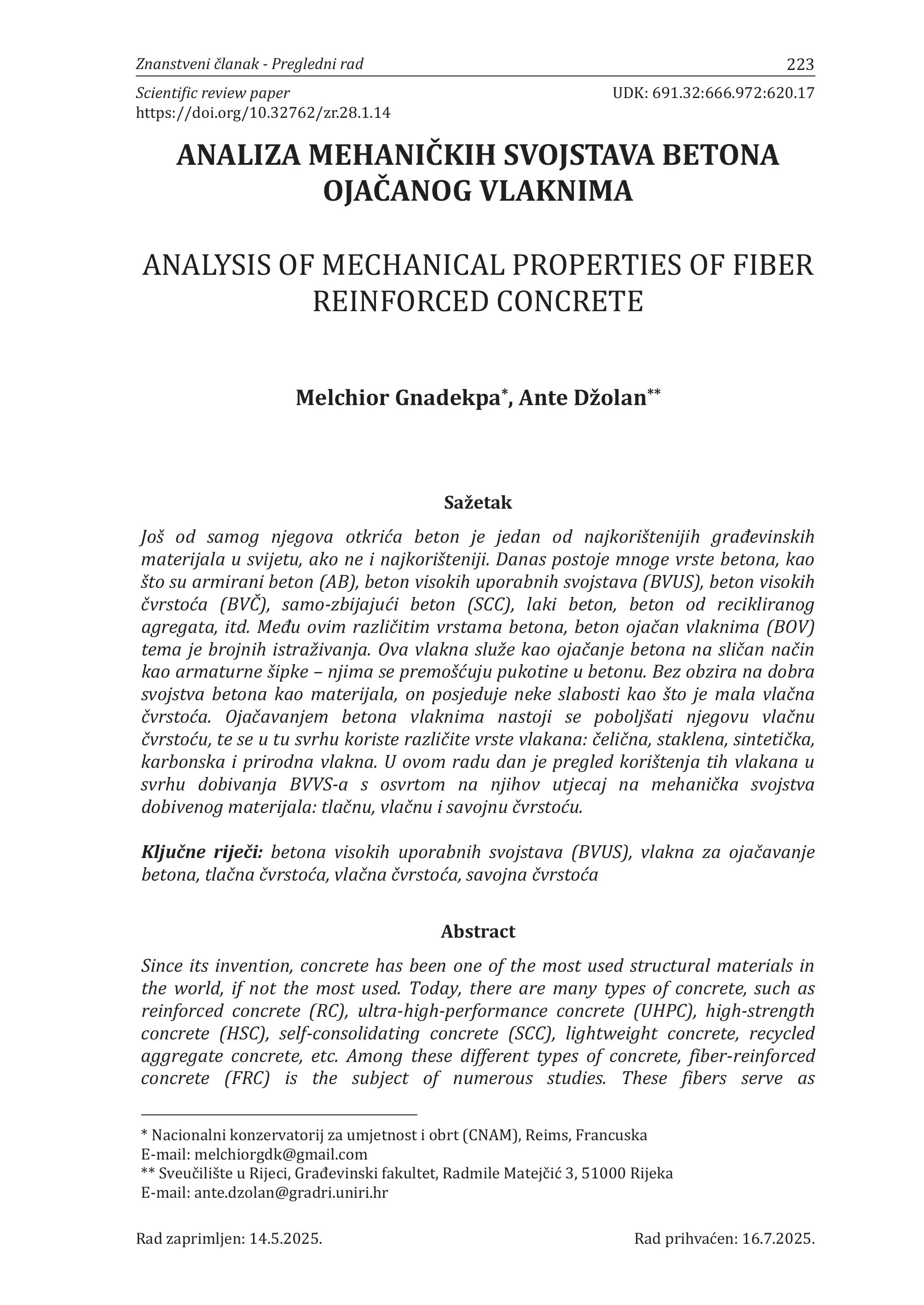 Znanstveni članak - Pregledni rad 223

Scientific review paper UDK: 691.32:666.972:620.17
https://doi.org/10.32762/zr.28.1.14

ANALIZA MEHANIČKIH SVOJSTAVA BETONA OJAČANOG VLAKNIMA

ANALYSIS OF MECHANICAL PROPERTIES OF FIBER REINFORCED CONCRETE

Melchior Gnadekpa*, Ante Džolan**

Sažetak

Još od samog njegova otkrića beton je jedan od najkorištenijih građevinskih materijala u svijetu, ako ne i najkorišteniji. Danas postoje mnoge vrste betona, kao što su armirani beton (AB), beton visokih uporabnih svojstava (BVUS), beton visokih čvrstoća (BVČ), samo-zbijajući beton (SCC), laki beton, beton od recikliranog agregata, itd. Među ovim različitim vrstama betona, beton ojačan vlaknima (BOV) tema je brojnih istraživanja. Ova vlakna služe kao ojačanje betona na sličan način kao armaturne šipke – njima se premošćuju pukotine u betonu. Bez obzira na dobra svojstva betona kao materijala, on posjeduje neke slabosti kao što je mala vlačna čvrstoća. Ojačavanjem betona vlaknima nastoji se poboljšati njegovu vlačnu čvrstoću, te se u tu svrhu koriste različite vrste vlakana: čelična, staklena, sintetička, karbonska i prirodna vlakna. U ovom radu dan je pregled korištenja tih vlakana u svrhu dobivanja BVVS-a s osvrtom na njihov utjecaj na mehanička svojstva dobivenog materijala: tlačnu, vlačnu i savojnu čvrstoću.

Ključne riječi: betona visokih uporabnih svojstava (BVUS), vlakna za ojačavanje betona, tlačna čvrstoća, vlačna čvrstoća, savojna čvrstoća

Abstract

Since its invention, concrete has been one of the most used structural materials in the world, if not the most used. Today, there are many types of concrete, such as reinforced concrete (RC), ultra-high-performance concrete (UHPC), high-strength concrete (HSC), self-consolidating concrete (SCC), lightweight concrete, recycled aggregate concrete, etc. Among these different types of concrete, fiber-reinforced concrete (FRC) is the subject of numerous studies. These fibers serve as

* Nacionalni konzervatorij za umjetnost i obrt (CNAM), Reims, Francuska
E-mail: melchiorgdk@gmail.com
** Sveučilište u Rijeci, Građevinski fakultet, Radmile Matejčić 3, 51000 Rijeka
E-mail: ante.dzolan@gradri.uniri.hr

Rad zaprimljen: 14.5.2025. Rad prihvaćen: 16.7.2025.